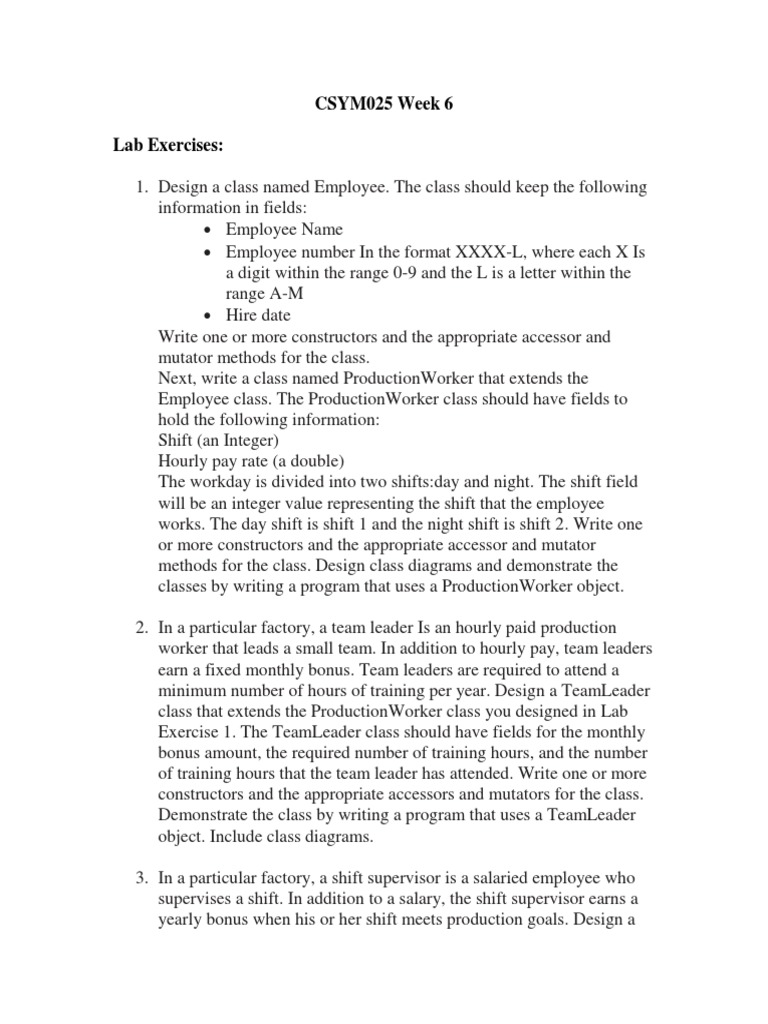 CSYM025 Week 6

Lab Exercises:

1. Design a class named Employee. The class should keep the following information in fields:
• Employee Name
• Employee number In the format XXXX-L, where each X Is a digit within the range 0-9 and the L is a letter within the range A-M
• Hire date
Write one or more constructors and the appropriate accessor and mutator methods for the class.
Next, write a class named ProductionWorker that extends the Employee class. The ProductionWorker class should have fields to hold the following information:
Shift (an Integer)
Hourly pay rate (a double)
The workday is divided into two shifts:day and night. The shift field will be an integer value representing the shift that the employee works. The day shift is shift 1 and the night shift is shift 2. Write one or more constructors and the appropriate accessor and mutator methods for the class. Design class diagrams and demonstrate the classes by writing a program that uses a ProductionWorker object.

2. In a particular factory, a team leader Is an hourly paid production worker that leads a small team. In addition to hourly pay, team leaders earn a fixed monthly bonus. Team leaders are required to attend a minimum number of hours of training per year. Design a TeamLeader class that extends the ProductionWorker class you designed in Lab Exercise 1. The TeamLeader class should have fields for the monthly bonus amount, the required number of training hours, and the number of training hours that the team leader has attended. Write one or more constructors and the appropriate accessors and mutators for the class. Demonstrate the class by writing a program that uses a TeamLeader object. Include class diagrams.

3. In a particular factory, a shift supervisor is a salaried employee who supervises a shift. In addition to a salary, the shift supervisor earns a yearly bonus when his or her shift meets production goals. Design a